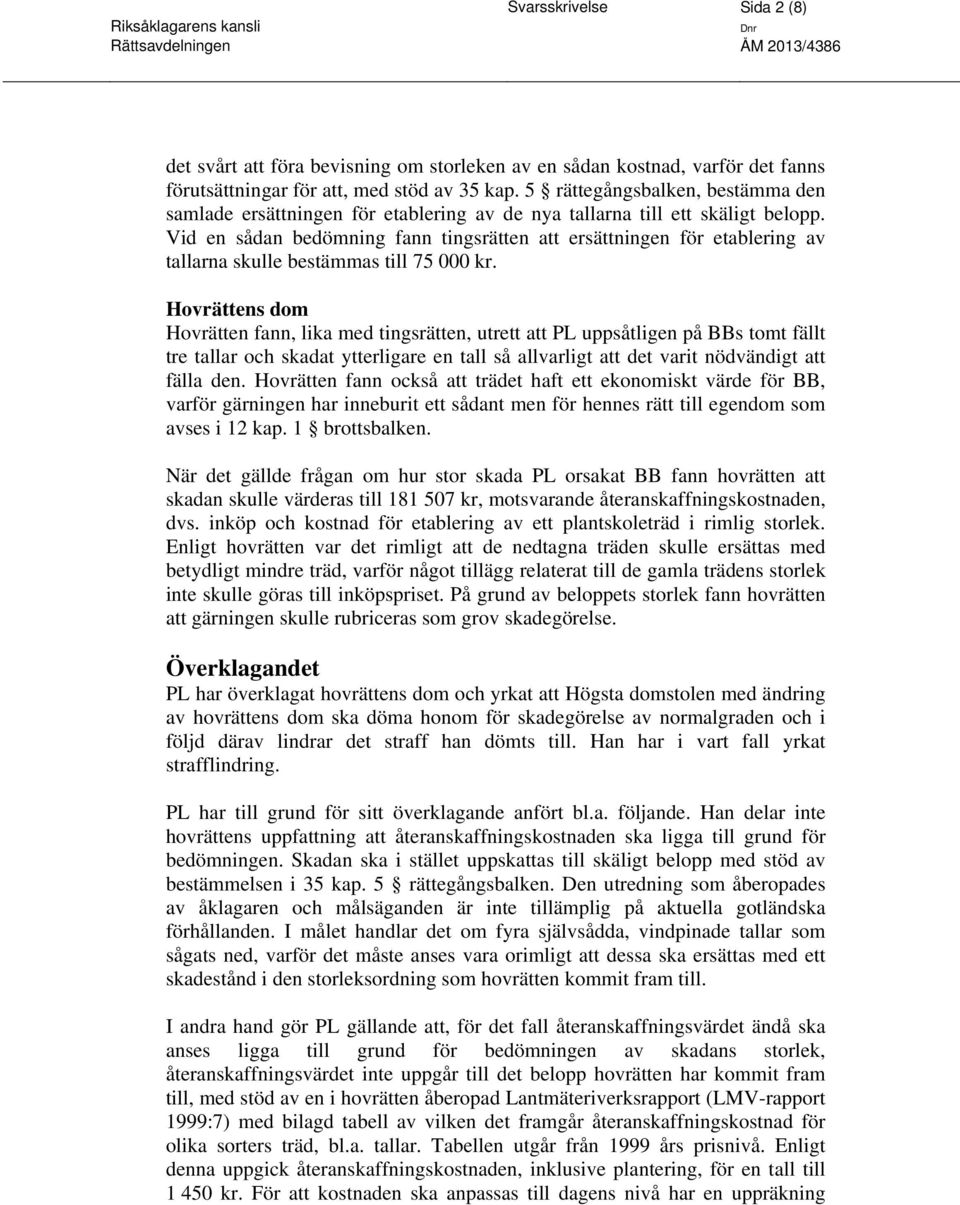 Riksåklagarens kansli
Rättsavdelningen

Svarsskrivelse

Sida 2 (8)
Dnr
ÅM 2013/4386

det svårt att föra bevisning om storleken av en sådan kostnad, varför det fanns förutsättningar för att, med stöd av 35 kap. 5 § rättegångsbalken, bestämma den samlade ersättningen för etablering av de nya tallarna till ett skäligt belopp. Vid en sådan bedömning fann tingsrätten att ersättningen för etablering av tallarna skulle bestämmas till 75 000 kr.

Hovrättens dom
Hovrätten fann, lika med tingsrätten, utrett att PL uppsåtligen på BBs tomt fällt tre tallar och skadat ytterligare en tall så allvarligt att det varit nödvändigt att fälla den. Hovrätten fann också att trädet haft ett ekonomiskt värde för BB, varför gärningen har inneburit ett sådant men för hennes rätt till egendom som avses i 12 kap. 1 § brottsbalken.

När det gällde frågan om hur stor skada PL orsakat BB fann hovrätten att skadan skulle värderas till 181 507 kr, motsvarande återanskaffningskostnaden, dvs. inköp och kostnad för etablering av ett plantskoleträd i rimlig storlek. Enligt hovrätten var det rimligt att de nedtagna träden skulle ersättas med betydligt mindre träd, varför något tillägg relaterat till de gamla trädens storlek inte skulle göras till inköpspriset. På grund av beloppets storlek fann hovrätten att gärningen skulle rubriceras som grov skadegörelse.

Överklagandet
PL har överklagat hovrättens dom och yrkat att Högsta domstolen med ändring av hovrättens dom ska döma honom för skadegörelse av normalgraden och i följd därav lindrar det straff han dömts till. Han har i vart fall yrkat strafflindring.

PL har till grund för sitt överklagande anfört bl.a. följande. Han delar inte hovrättens uppfattning att återanskaffningskostnaden ska ligga till grund för bedömningen. Skadan ska i stället uppskattas till skäligt belopp med stöd av bestämmelsen i 35 kap. 5 § rättegångsbalken. Den utredning som åberopades av åklagaren och målsäganden är inte tillämplig på aktuella gotländska förhållanden. I målet handlar det om fyra självsådda, vindpinade tallar som sågats ned, varför det måste anses vara orimligt att dessa ska ersättas med ett skadestånd i den storleksordning som hovrätten kommit fram till.

I andra hand gör PL gällande att, för det fall återanskaffningsvärdet ändå ska anses ligga till grund för bedömningen av skadans storlek, återanskaffningsvärdet inte uppgår till det belopp hovrätten har kommit fram till, med stöd av en i hovrätten åberopad Lantmäteriverksrapport (LMV-rapport 1999:7) med bilagd tabell av vilken det framgår återanskaffningskostnad för olika sorters träd, bl.a. tallar. Tabellen utgår från 1999 års prisnivå. Enligt denna uppgick återanskaffningskostnaden, inklusive plantering, för en tall till 1 450 kr. För att kostnaden ska anpassas till dagens nivå har en uppräkning